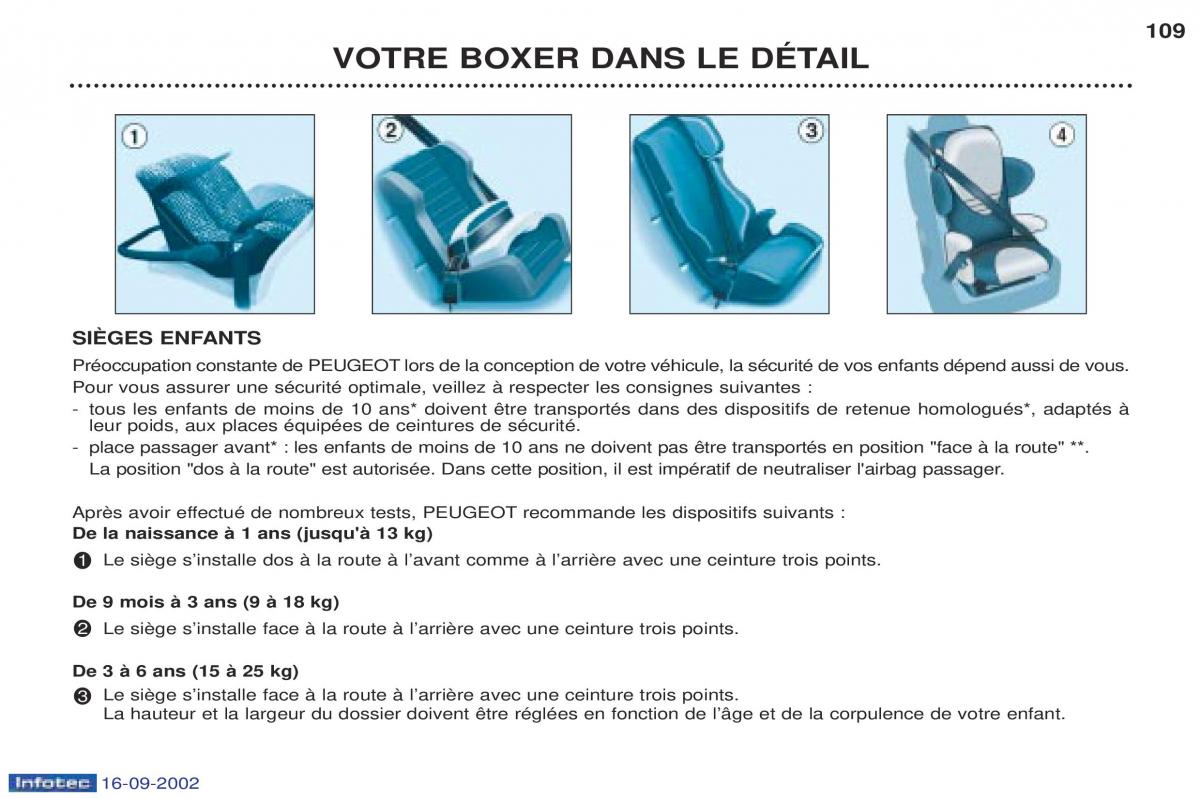 109

VOTRE BOXER DANS LE DÉTAIL

1

2

3

4

SIÈGES ENFANTS

Préoccupation constante de PEUGEOT lors de la conception de votre véhicule, la sécurité de vos enfants dépend aussi de vous.

Pour vous assurer une sécurité optimale, veillez à respecter les consignes suivantes :

- tous les enfants de moins de 10 ans* doivent être transportés dans des dispositifs de retenue homologués*, adaptés à leur poids, aux places équipées de ceintures de sécurité.
- place passager avant* : les enfants de moins de 10 ans ne doivent pas être transportés en position "face à la route" **. La position "dos à la route" est autorisée. Dans cette position, il est impératif de neutraliser l'airbag passager.

Après avoir effectué de nombreux tests, PEUGEOT recommande les dispositifs suivants :

De la naissance à 1 ans (jusqu'à 13 kg)

❶ Le siège s'installe dos à la route à l'avant comme à l'arrière avec une ceinture trois points.

De 9 mois à 3 ans (9 à 18 kg)

❷ Le siège s'installe face à la route à l'arrière avec une ceinture trois points.

De 3 à 6 ans (15 à 25 kg)

❸ Le siège s'installe face à la route à l'arrière avec une ceinture trois points. La hauteur et la largeur du dossier doivent être réglées en fonction de l'âge et de la corpulence de votre enfant.

Infotec 16-09-2002